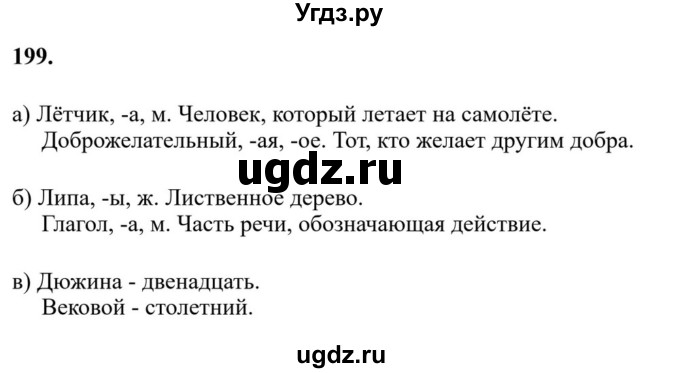 Угдз.ру

199.

а) Лётчик, -а, м. Человек, который летает на самолёте.
Доброжелательный, -ая, -ое. Тот, кто желает другим добра.

ugdz.ru

б) Липа, -ы, ж. Лиственное дерево.
Глагол, -а, м. Часть речи, обозначающая действие.

в) Дюжина - двенадцать.
Вековой - столетний.

ugdz.ru